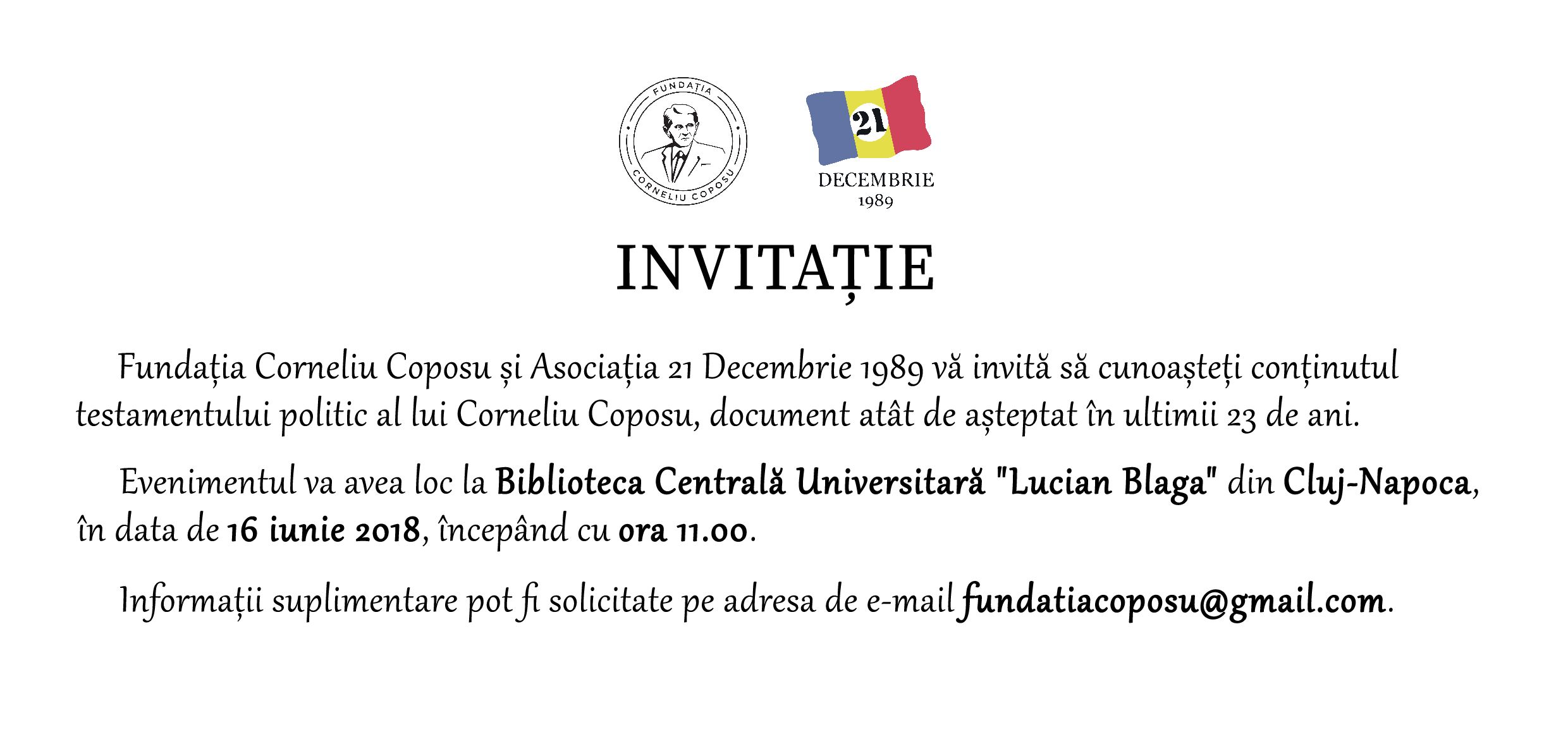 FUNDAȚIA
CORNELIU COPOSU

21
DECEMBRIE
1989

INVITAȚIE

Fundația Corneliu Coposu și Asociația 21 Decembrie 1989 vă invită să cunoașteți conținutul testamentului politic al lui Corneliu Coposu, document atât de așteptat în ultimii 23 de ani.

Evenimentul va avea loc la Biblioteca Centrală Universitară "Lucian Blaga" din Cluj-Napoca, în data de 16 iunie 2018, începând cu ora 11.00.

Informații suplimentare pot fi solicitate pe adresa de e-mail fundatiacoposu@gmail.com.